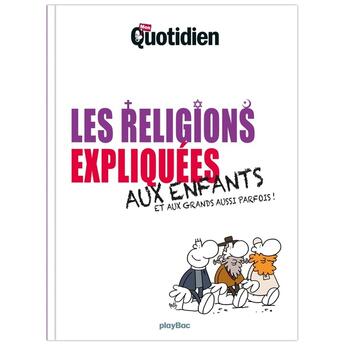 Mon Quotidien

LES RELIGIONS EXPLIQUÉES AUX ENFANTS
ET AUX GRANDS AUSSI PARFOIS !

playBac